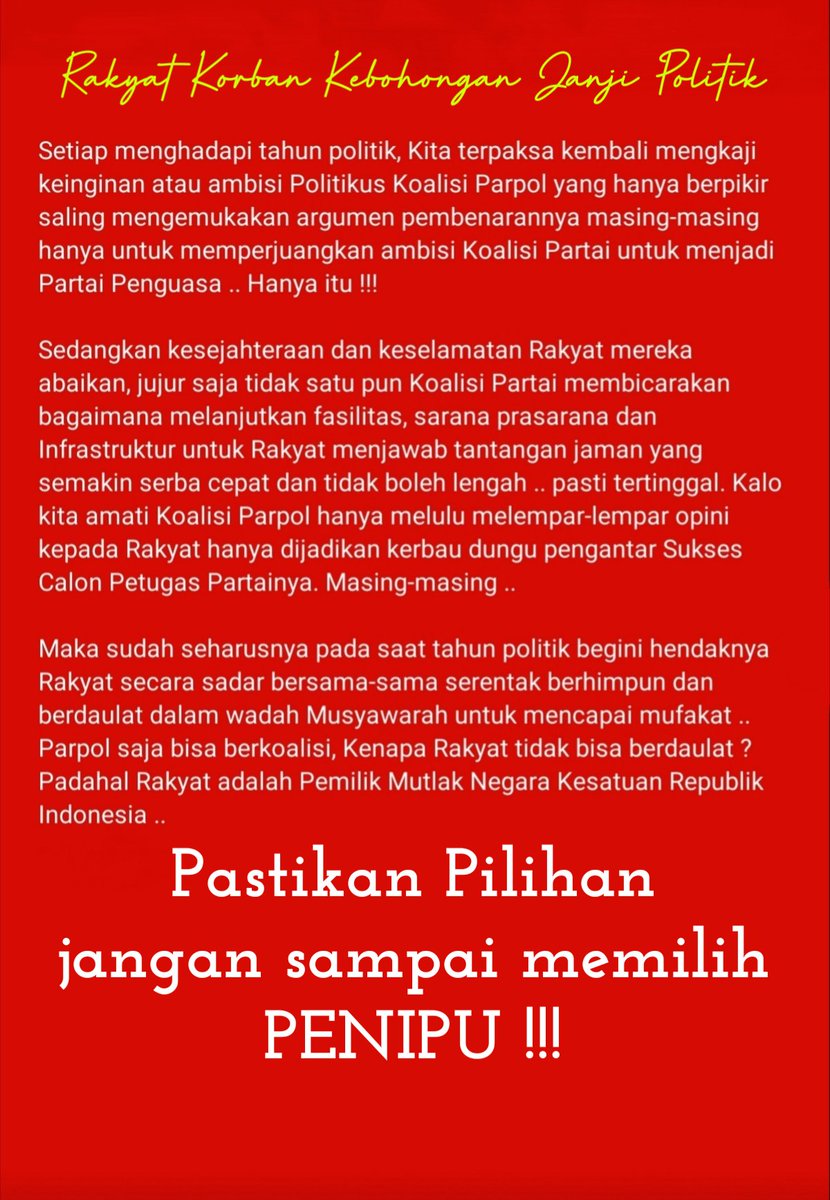 Rakyat Korban Kebohongan Janji Politik

Setiap menghadapi tahun politik, Kita terpaksa kembali mengkaji keinginan atau ambisi Politikus Koalisi Parpol yang hanya berpikir saling mengemukakan argumen pembenarannya masing-masing hanya untuk memperjuangkan ambisi Koalisi Partai untuk menjadi Partai Penguasa .. Hanya itu !!!

Sedangkan kesejahteraan dan keselamatan Rakyat mereka abaikan, jujur saja tidak satu pun Koalisi Partai membicarakan bagaimana melanjutkan fasilitas, sarana prasarana dan Infrastruktur untuk Rakyat menjawab tantangan jaman yang semakin serba cepat dan tidak boleh lengah .. pasti tertinggal. Kalo kita amati Koalisi Parpol hanya melulu melempar-lempar opini kepada Rakyat hanya dijadikan kerbau dungu pengantar Sukses Calon Petugas Partainya. Masing-masing ..

Maka sudah seharusnya pada saat tahun politik begini hendaknya Rakyat secara sadar bersama-sama serentak berhimpun dan berdaulat dalam wadah Musyawarah untuk mencapai mufakat .. Parpol saja bisa berkoalisi, Kenapa Rakyat tidak bisa berdaulat ? Padahal Rakyat adalah Pemilik Mutlak Negara Kesatuan Republik Indonesia ..

Pastikan Pilihan jangan sampai memilih PENIPU !!!